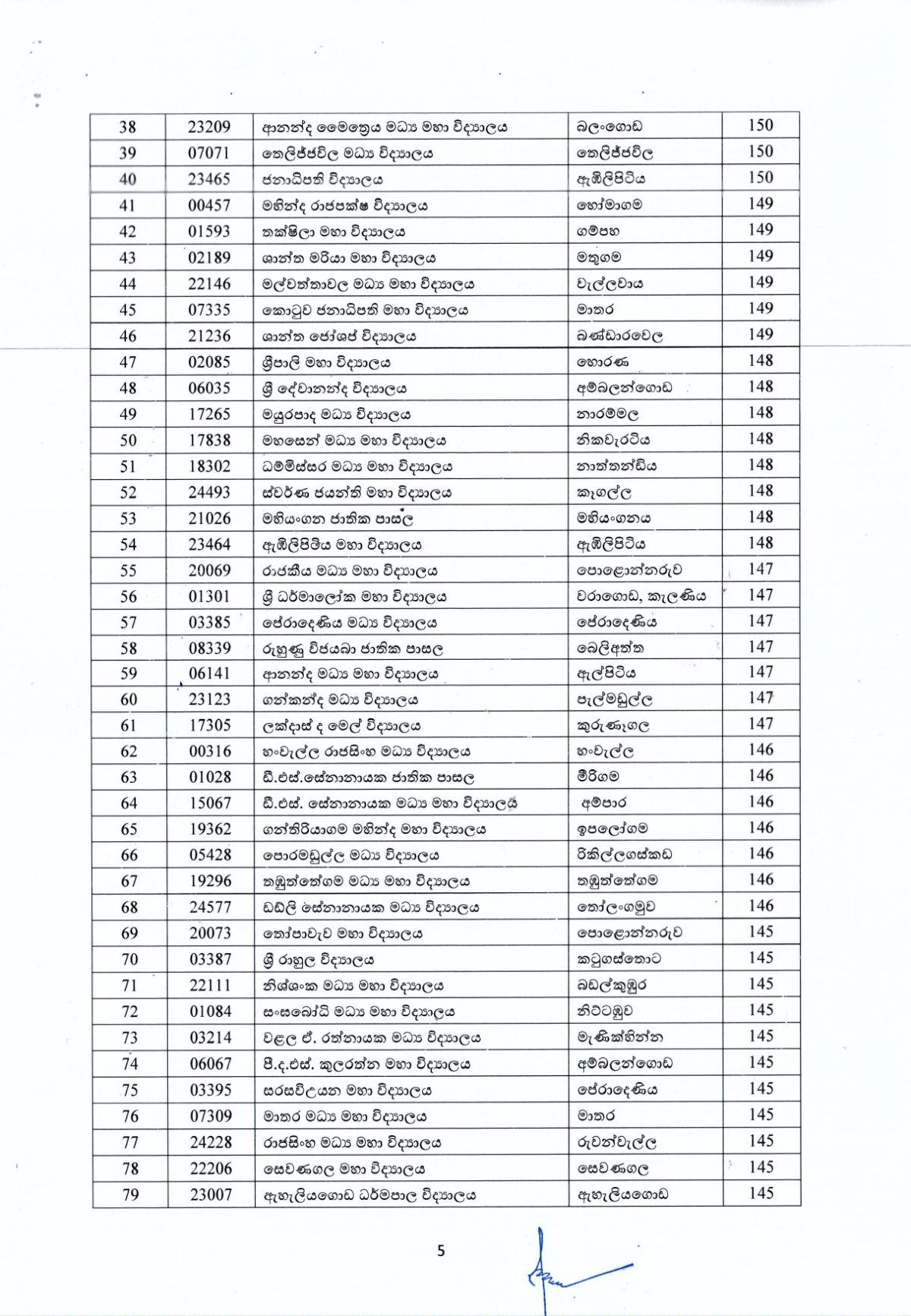 | 38 | 23209 | ආනන්ද මෛත්‍රෙය මධ්‍ය මහා විද්‍යාලය | බලංගොඩ | 150 |
|---|---|---|---|---|
| 39 | 07071 | තෙලිජ්ජවිල මධ්‍ය විද්‍යාලය | තෙලිජ්ජවිල | 150 |
| 40 | 23465 | ජනාධිපති විද්‍යාලය | ඇඹිලිපිටිය | 150 |
| 41 | 00457 | මහින්ද රාජපක්ෂ විද්‍යාලය | හෝමාගම | 149 |
| 42 | 01593 | තක්ෂිලා මහා විද්‍යාලය | ගම්පහ | 149 |
| 43 | 02189 | ශාන්ත මරියා මහා විද්‍යාලය | මතුගම | 149 |
| 44 | 22146 | මල්වත්තාවල මධ්‍ය මහා විද්‍යාලය | වැල්ලවාය | 149 |
| 45 | 07335 | කොටුව ජනාධිපති මහා විද්‍යාලය | මාතර | 149 |
| 46 | 21236 | ශාන්ත ජෝශප් විද්‍යාලය | බණ්ඩාරවෙල | 149 |
| 47 | 02085 | ශ්‍රීපාලි මහා විද්‍යාලය | හොරණ | 148 |
| 48 | 06035 | ශ්‍රී දේවානන්ද විද්‍යාලය | අම්බලන්ගොඩ | 148 |
| 49 | 17265 | මයුරපාද මධ්‍ය විද්‍යාලය | නාරම්මල | 148 |
| 50 | 17838 | මහසෙන් මධ්‍ය මහා විද්‍යාලය | නිකවැරටිය | 148 |
| 51 | 18302 | ධම්මිස්සර මධ්‍ය මහා විද්‍යාලය | නාත්තන්ඩිය | 148 |
| 52 | 24493 | ස්වර්ණ ජයන්ති මහා විද්‍යාලය | කෑගල්ල | 148 |
| 53 | 21026 | මහියංගන ජාතික පාසල | මහියංගනය | 148 |
| 54 | 23464 | ඇඹිලිපිටිය මහා විද්‍යාලය | ඇඹිලිපිටිය | 148 |
| 55 | 20069 | රාජකීය මධ්‍ය මහා විද්‍යාලය | පොළොන්නරුව | 147 |
| 56 | 01301 | ශ්‍රී ධර්මාලෝක මහා විද්‍යාලය | වරාගොඩ, කැලණිය | 147 |
| 57 | 03385 | පේරාදෙණිය මධ්‍ය විද්‍යාලය | පේරාදෙණිය | 147 |
| 58 | 08339 | රුහුණු විජයබා ජාතික පාසල | බෙලිඅත්ත | 147 |
| 59 | 06141 | ආනන්ද මධ්‍ය මහා විද්‍යාලය | ඇල්පිටිය | 147 |
| 60 | 23123 | ගන්කන්ද මධ්‍ය විද්‍යාලය | පැල්මඩුල්ල | 147 |
| 61 | 17305 | ලක්දාස් ද මෙල් විද්‍යාලය | කුරුණෑගල | 147 |
| 62 | 00316 | හංවැල්ල රාජසිංහ මධ්‍ය විද්‍යාලය | හංවැල්ල | 146 |
| 63 | 01028 | ඩී.එස්.සේනානායක ජාතික පාසල | මීරිගම | 146 |
| 64 | 15067 | ඩී.එස්. සේනානායක මධ්‍ය මහා විද්‍යාලය | අම්පාර | 146 |
| 65 | 19362 | ගන්තිරියාගම මහින්ද මහා විද්‍යාලය | ඉපලෝගම | 146 |
| 66 | 05428 | පොරමඩුල්ල මධ්‍ය විද්‍යාලය | රිකිල්ලගස්කඩ | 146 |
| 67 | 19296 | තඹුත්තේගම මධ්‍ය මහා විද්‍යාලය | තඹුත්තේගම | 146 |
| 68 | 24577 | ඩඩ්ලි සේනානායක මධ්‍ය විද්‍යාලය | තෝලංගමුව | 146 |
| 69 | 20073 | තෝපාවැව මහා විද්‍යාලය | පොළොන්නරුව | 145 |
| 70 | 03387 | ශ්‍රී රාහුල විද්‍යාලය | කටුගස්තොට | 145 |
| 71 | 22111 | නිශ්ශංක මධ්‍ය මහා විද්‍යාලය | බඩල්කුඹුර | 145 |
| 72 | 01084 | සංඝබෝධි මධ්‍ය මහා විද්‍යාලය | නිට්ටඹුව | 145 |
| 73 | 03214 | වළල ඒ. රත්නායක මධ්‍ය විද්‍යාලය | මැණික්හින්න | 145 |
| 74 | 06067 | පී.ද.එස්. කුලරත්න මහා විද්‍යාලය | අම්බලන්ගොඩ | 145 |
| 75 | 03395 | සරසවිඋයන මහා විද්‍යාලය | පේරාදෙණිය | 145 |
| 76 | 07309 | මාතර මධ්‍ය මහා විද්‍යාලය | මාතර | 145 |
| 77 | 24228 | රාජසිංහ මධ්‍ය මහා විද්‍යාලය | රුවන්වැල්ල | 145 |
| 78 | 22206 | සෙවණගල මහා විද්‍යාලය | සෙවණගල | 145 |
| 79 | 23007 | ඇහැලියගොඩ ධර්මපාල විද්‍යාලය | ඇහැලියගොඩ | 145 |

5